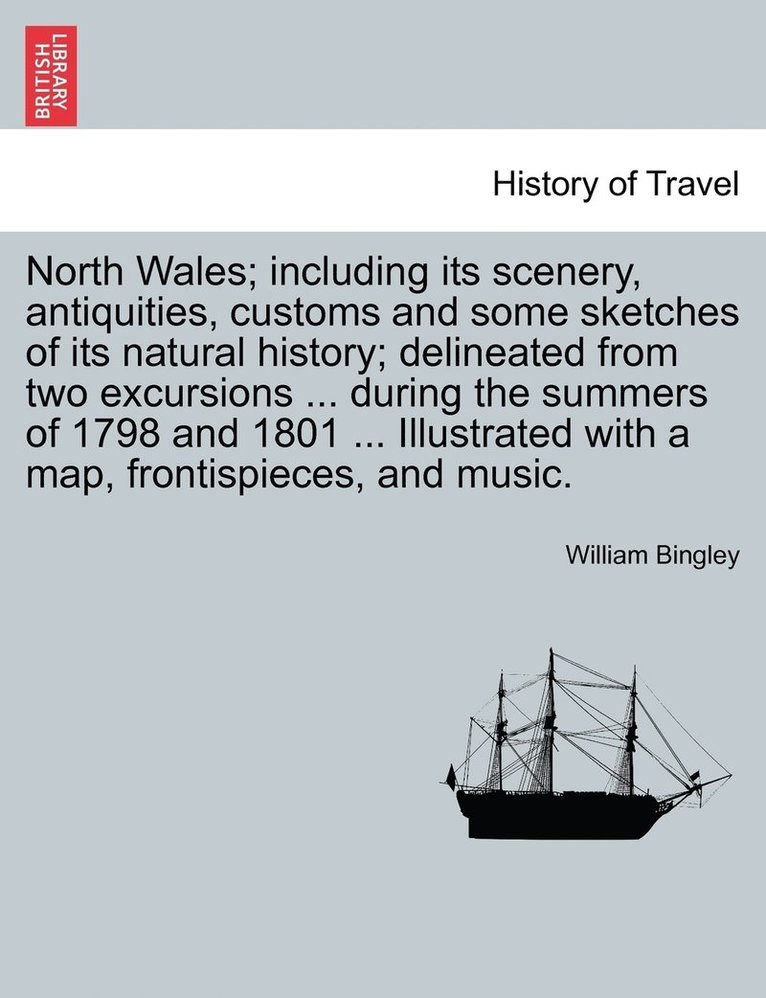 BRITISH LIBRARY

History of Travel

North Wales; including its scenery, antiquities, customs and some sketches of its natural history; delineated from two excursions ... during the summers of 1798 and 1801 ... Illustrated with a map, frontispieces, and music.

William Bingley